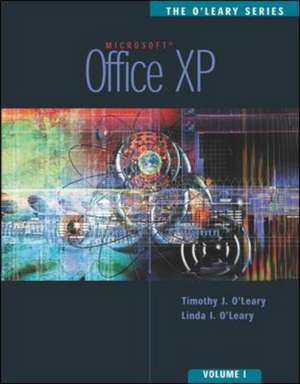 THE O'LEARY SERIES

MICROSOFT®
Office XP

Timothy J. O'Leary
Linda I. O'Leary

VOLUME I